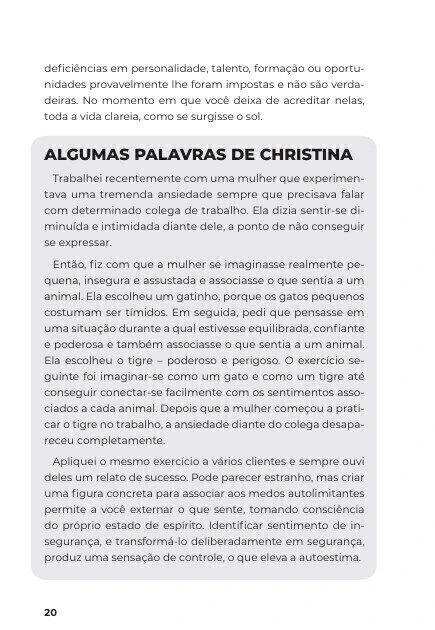 deficiências em personalidade, talento, formação ou oportunidades provavelmente lhe foram impostas e não são verdadeiras. No momento em que você deixa de acreditar nelas, toda a vida clareia, como se surgisse o sol.

ALGUMAS PALAVRAS DE CHRISTINA

Trabalhei recentemente com uma mulher que experimentava uma tremenda ansiedade sempre que precisava falar com determinado colega de trabalho. Ela dizia sentir-se diminuída e intimidada diante dele, a ponto de não conseguir se expressar.

Então, fiz com que a mulher se imaginasse realmente pequena, insegura e assustada e associasse o que sentia a um animal. Ela escolheu um gatinho, porque os gatos pequenos costumam ser tímidos. Em seguida, pedi que pensasse em uma situação durante a qual estivesse equilibrada, confiante e poderosa e também associasse o que sentia a um animal. Ela escolheu o tigre – poderoso e perigoso. O exercício seguinte foi imaginar-se como um gato e como um tigre até conseguir conectar-se facilmente com os sentimentos associados a cada animal. Depois que a mulher começou a praticar o tigre no trabalho, a ansiedade diante do colega desapareceu completamente.

Apliquei o mesmo exercício a vários clientes e sempre ouvi deles um relato de sucesso. Pode parecer estranho, mas criar uma figura concreta para associar aos medos autolimitantes permite a você externar o que sente, tomando consciência do próprio estado de espírito. Identificar sentimento de insegurança, e transformá-lo deliberadamente em segurança, produz uma sensação de controle, o que eleva a autoestima.

20